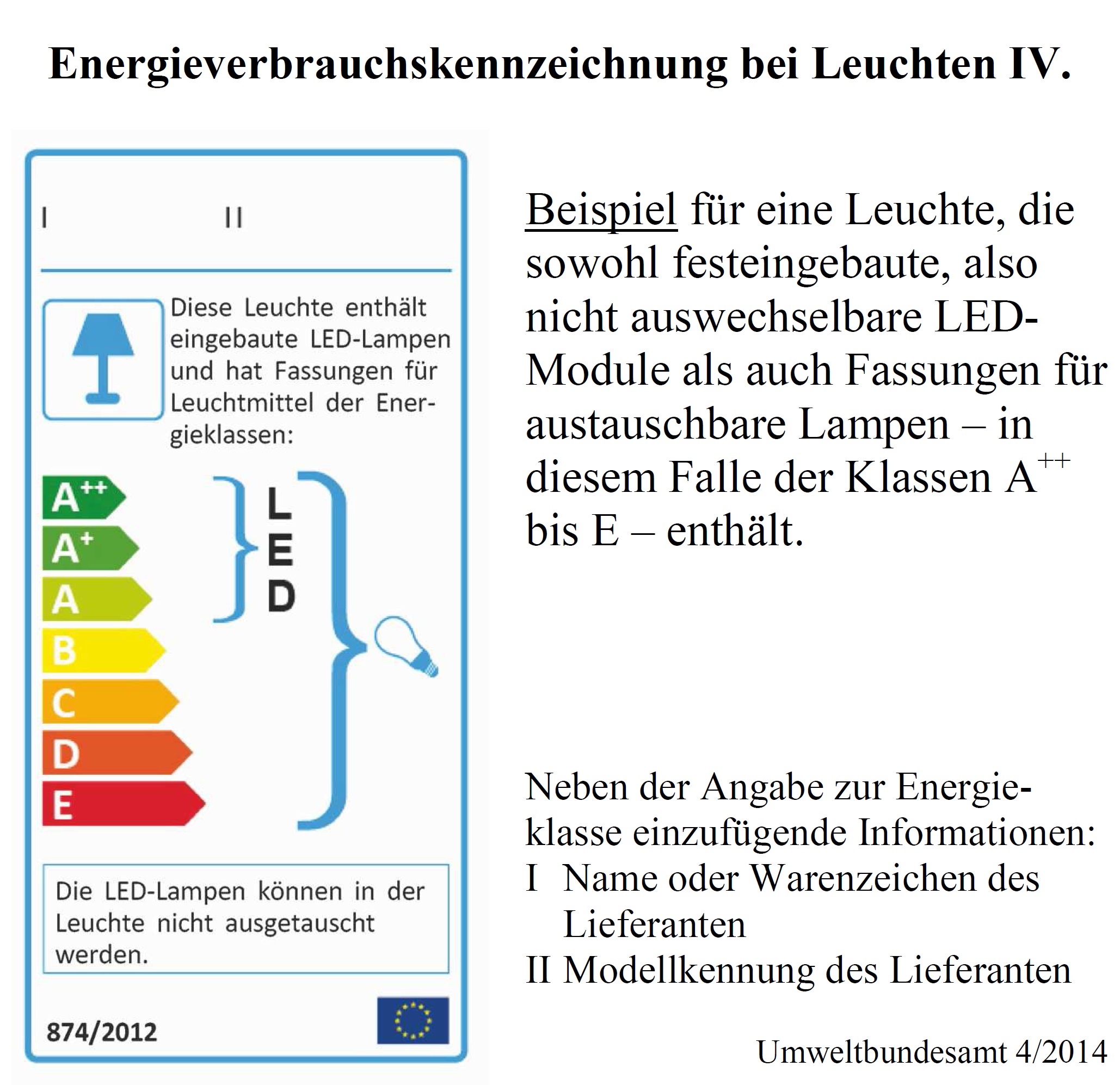 Energieverbrauchskennzeichnung bei Leuchten IV.

I II

Diese Leuchte enthält eingebaute LED-Lampen und hat Fassungen für Leuchtmittel der Energieklassen:

$A^{++}$
$A^{+}$
A
B
C
D
E

LED

Die LED-Lampen können in der Leuchte nicht ausgetauscht werden.

874/2012

Beispiel für eine Leuchte, die sowohl festeingebaute, also nicht auswechselbare LED-Module als auch Fassungen für austauschbare Lampen – in diesem Falle der Klassen $A^{++}$ bis E – enthält.

Neben der Angabe zur Energieklasse einzufügende Informationen:
I Name oder Warenzeichen des Lieferanten
II Modellkennung des Lieferanten

Umweltbundesamt 4/2014